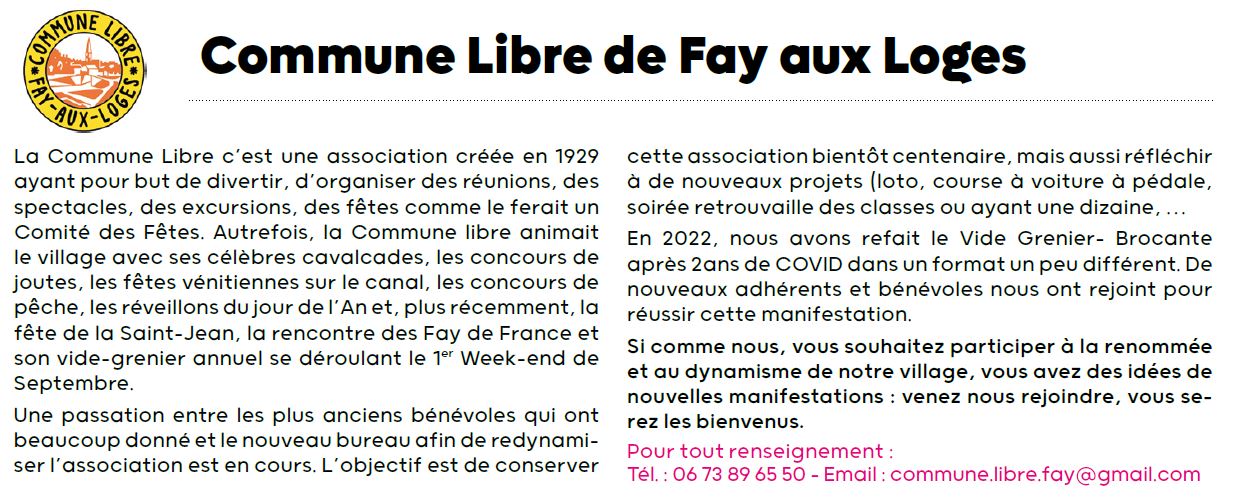 COMMUNE LIBRE
FAY-AUX-LOGES

Commune Libre de Fay aux Loges

La Commune Libre c'est une association créée en 1929 ayant pour but de divertir, d'organiser des réunions, des spectacles, des excursions, des fêtes comme le ferait un Comité des Fêtes. Autrefois, la Commune libre animait le village avec ses célèbres cavalcades, les concours de joutes, les fêtes vénitiennes sur le canal, les concours de pêche, les réveillons du jour de l'An et, plus récemment, la fête de la Saint-Jean, la rencontre des Fay de France et son vide-grenier annuel se déroulant le 1$^{er}$ Week-end de Septembre.

Une passation entre les plus anciens bénévoles qui ont beaucoup donné et le nouveau bureau afin de redynamiser l'association est en cours. L'objectif est de conserver cette association bientôt centenaire, mais aussi réfléchir à de nouveaux projets (loto, course à voiture à pédale, soirée retrouvaille des classes ou ayant une dizaine, ...

En 2022, nous avons refait le Vide Grenier- Brocante après 2ans de COVID dans un format un peu différent. De nouveaux adhérents et bénévoles nous ont rejoint pour réussir cette manifestation.

Si comme nous, vous souhaitez participer à la renommée et au dynamisme de notre village, vous avez des idées de nouvelles manifestations : venez nous rejoindre, vous serez les bienvenus.

Pour tout renseignement :
Tél. : 06 73 89 65 50 - Email : commune.libre.fay@gmail.com